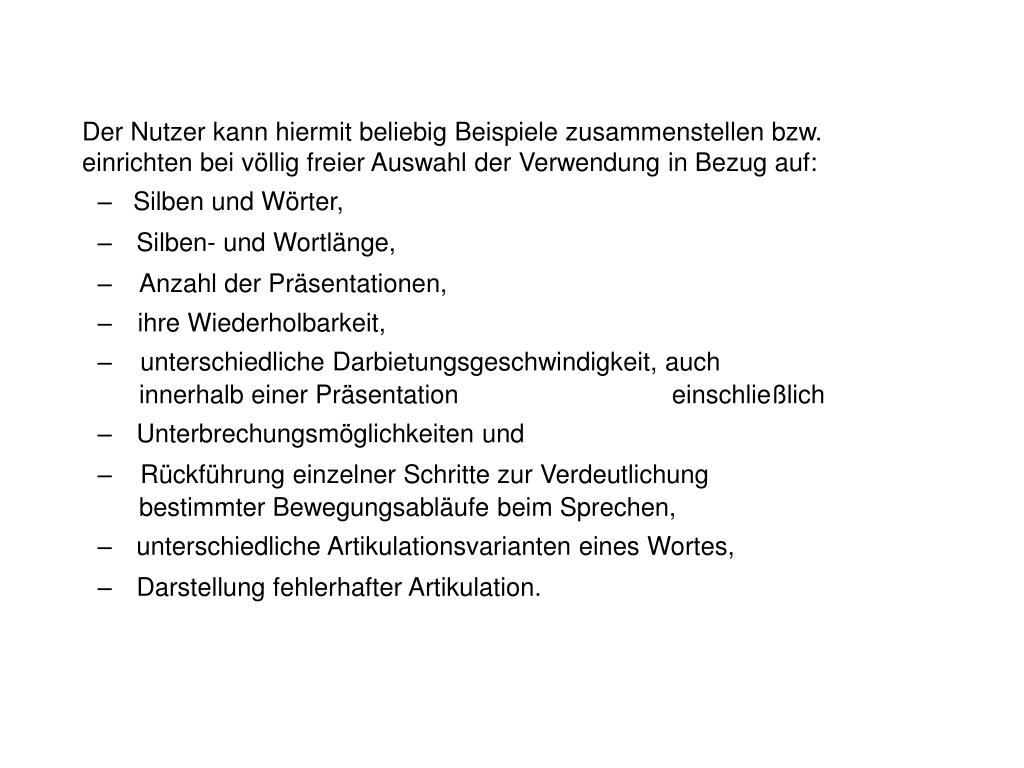 Der Nutzer kann hiermit beliebig Beispiele zusammenstellen bzw. einrichten bei völlig freier Auswahl der Verwendung in Bezug auf:

– Silben und Wörter,
– Silben- und Wortlänge,
– Anzahl der Präsentationen,
– ihre Wiederholbarkeit,
– unterschiedliche Darbietungsgeschwindigkeit, auch innerhalb einer Präsentation einschließlich
– Unterbrechungsmöglichkeiten und
– Rückführung einzelner Schritte zur Verdeutlichung bestimmter Bewegungsabläufe beim Sprechen,
– unterschiedliche Artikulationsvarianten eines Wortes,
– Darstellung fehlerhafter Artikulation.